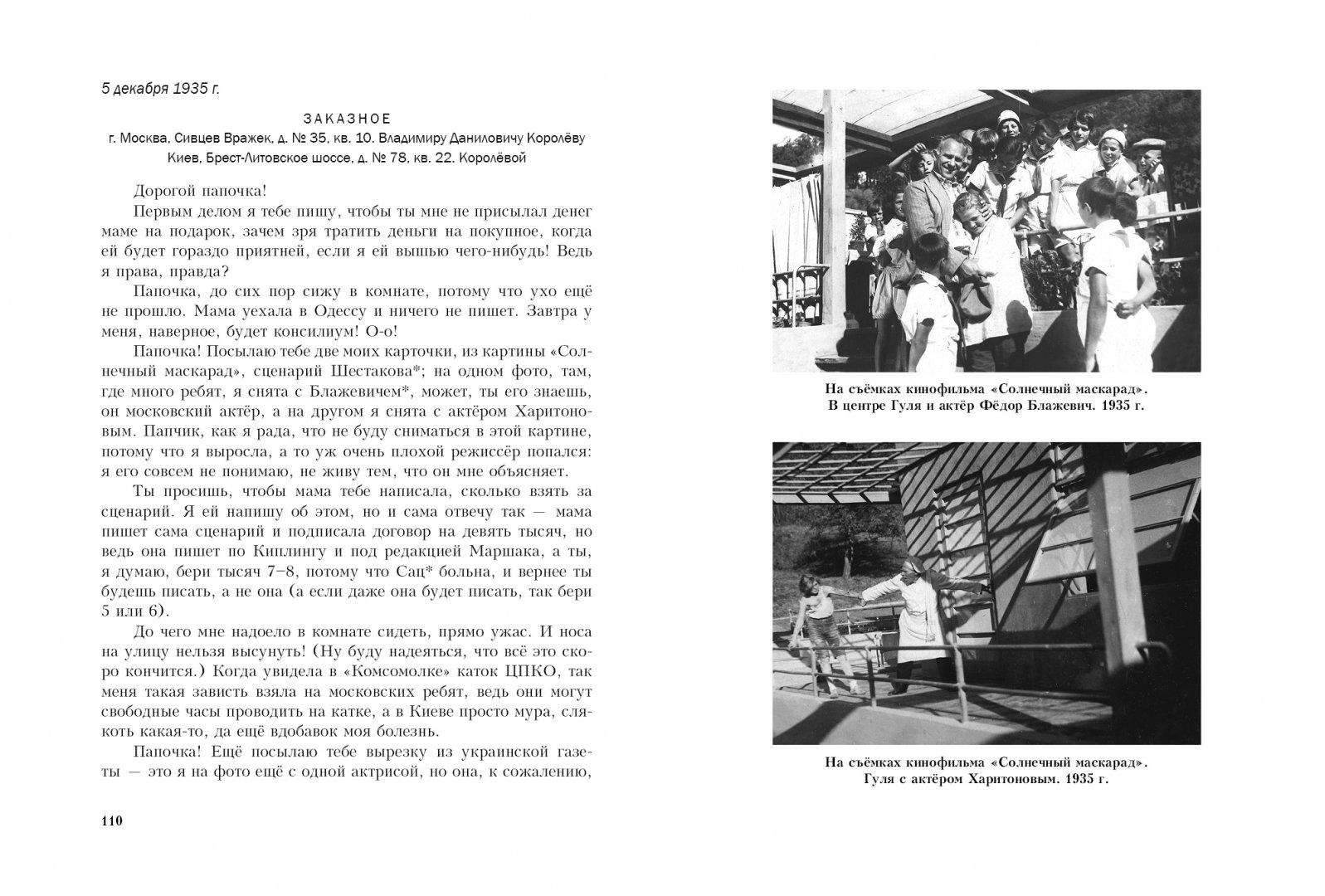 5 декабря 1935 г.

ЗАКАЗНОЕ
г. Москва, Сивцев Вражек, д. № 35, кв. 10. Владимиру Даниловичу Королёву
Киев, Брест-Литовское шоссе, д. № 78, кв. 22. Королёвой

Дорогой папочка!

Первым делом я тебе пишу, чтобы ты мне не присылал денег маме на подарок, зачем зря тратить деньги на покупное, когда ей будет гораздо приятней, если я ей вышью чего-нибудь! Ведь я права, правда?

Папочка, до сих пор сижу в комнате, потому что ухо ещё не прошло. Мама уехала в Одессу и ничего не пишет. Завтра у меня, наверное, будет консилиум! О-о!

Папочка! Посылаю тебе две моих карточки, из картины «Солнечный маскарад», сценарий Шестакова*; на одном фото, там, где много ребят, я снята с Блажевичем*, может, ты его знаешь, он московский актёр, а на другом я снята с актёром Харитоновым. Папчик, как я рада, что не буду сниматься в этой картине, потому что я выросла, а то уж очень плохой режиссёр попался: я его совсем не понимаю, не живу тем, что он мне объясняет.

Ты просишь, чтобы мама тебе написала, сколько взять за сценарий. Я ей напишу об этом, но и сама отвечу так — мама пишет сама сценарий и подписала договор на девять тысяч, но ведь она пишет по Киплингу и под редакцией Маршака, а ты, я думаю, бери тысяч 7–8, потому что Сац* больна, и вернее ты будешь писать, а не она (а если даже она будет писать, так бери 5 или 6).

До чего мне надоело в комнате сидеть, прямо ужас. И носа на улицу нельзя высунуть! (Ну буду надеяться, что всё это скоро кончится.) Когда увидела в «Комсомолке» каток ЦПКО, так меня такая зависть взяла на московских ребят, ведь они могут свободные часы проводить на катке, а в Киеве просто мура, слякоть какая-то, да ещё вдобавок моя болезнь.

Папочка! Ещё посылаю тебе вырезку из украинской газеты — это я на фото ещё с одной актрисой, но она, к сожалению,

110

На съёмках кинофильма «Солнечный маскарад».
В центре Гуля и актёр Фёдор Блажевич. 1935 г.

На съёмках кинофильма «Солнечный маскарад».
Гуля с актёром Харитоновым. 1935 г.